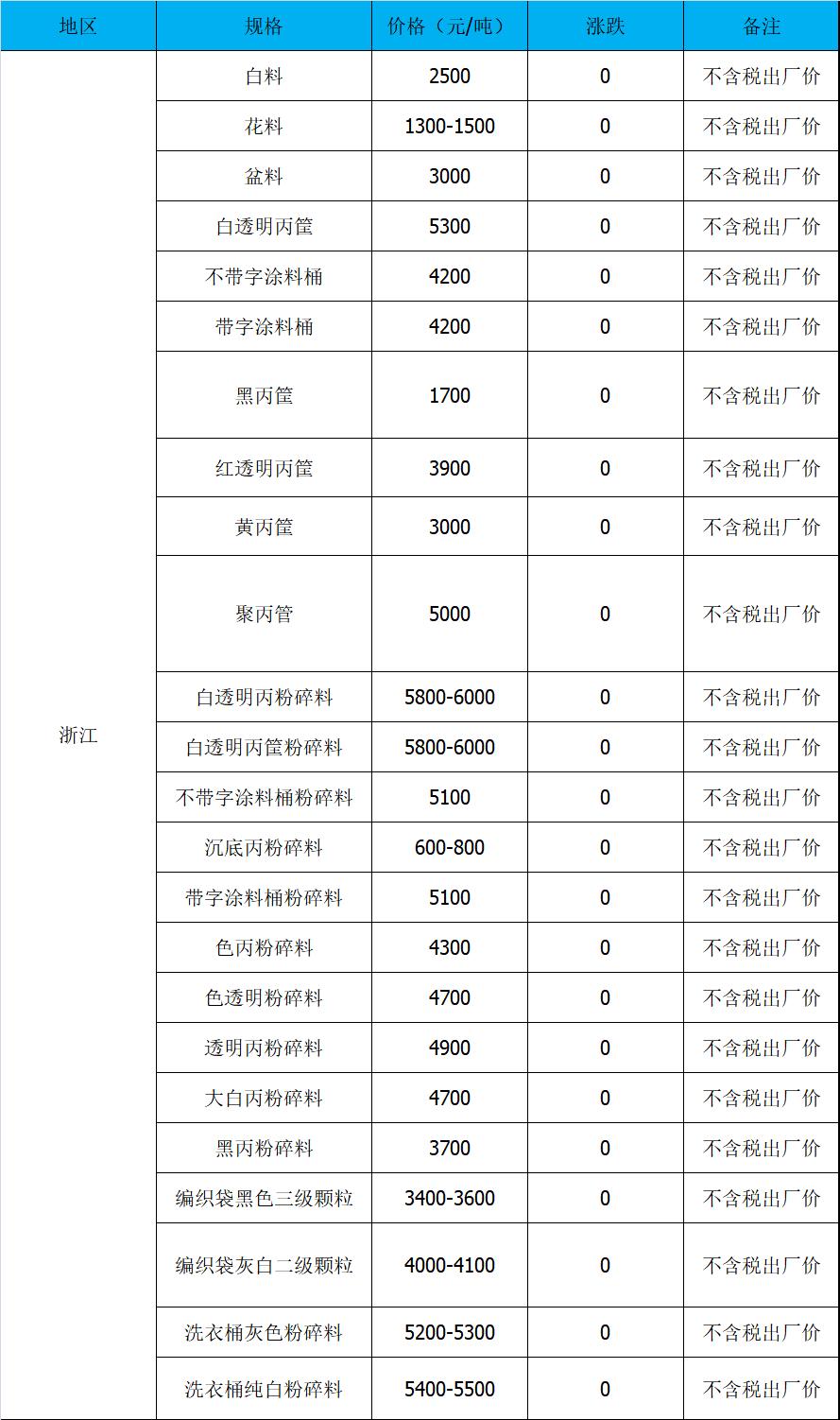 | 地区 | 规格 | 价格（元/吨） | 涨跌 | 备注 |
|---|---|---|---|---|
| 浙江 | 白料 | 2500 | 0 | 不含税出厂价 |
| | 花料 | 1300-1500 | 0 | 不含税出厂价 |
| | 盆料 | 3000 | 0 | 不含税出厂价 |
| | 白透明丙筐 | 5300 | 0 | 不含税出厂价 |
| | 不带字涂料桶 | 4200 | 0 | 不含税出厂价 |
| | 带字涂料桶 | 4200 | 0 | 不含税出厂价 |
| | 黑丙筐 | 1700 | 0 | 不含税出厂价 |
| | 红透明丙筐 | 3900 | 0 | 不含税出厂价 |
| | 黄丙筐 | 3000 | 0 | 不含税出厂价 |
| | 聚丙管 | 5000 | 0 | 不含税出厂价 |
| | 白透明丙粉碎料 | 5800-6000 | 0 | 不含税出厂价 |
| | 白透明丙筐粉碎料 | 5800-6000 | 0 | 不含税出厂价 |
| | 不带字涂料桶粉碎料 | 5100 | 0 | 不含税出厂价 |
| | 沉底丙粉碎料 | 600-800 | 0 | 不含税出厂价 |
| | 带字涂料桶粉碎料 | 5100 | 0 | 不含税出厂价 |
| | 色丙粉碎料 | 4300 | 0 | 不含税出厂价 |
| | 色透明粉碎料 | 4700 | 0 | 不含税出厂价 |
| | 透明丙粉碎料 | 4900 | 0 | 不含税出厂价 |
| | 大白丙粉碎料 | 4700 | 0 | 不含税出厂价 |
| | 黑丙粉碎料 | 3700 | 0 | 不含税出厂价 |
| | 编织袋黑色三级颗粒 | 3400-3600 | 0 | 不含税出厂价 |
| | 编织袋灰白二级颗粒 | 4000-4100 | 0 | 不含税出厂价 |
| | 洗衣桶灰色粉碎料 | 5200-5300 | 0 | 不含税出厂价 |
| | 洗衣桶纯白粉碎料 | 5400-5500 | 0 | 不含税出厂价 |